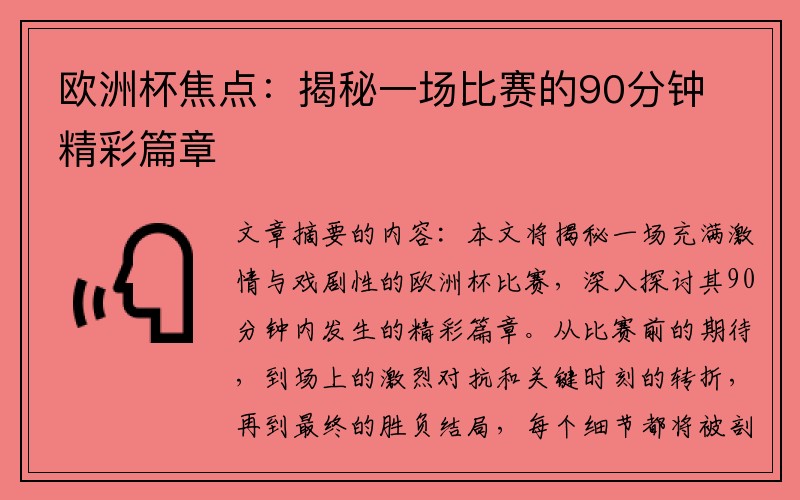 欧洲杯焦点：揭秘一场比赛的90分钟精彩篇章

文章摘要的内容：本文将揭秘一场充满激情与戏剧性的欧洲杯比赛，深入探讨其90分钟内发生的精彩篇章。从比赛前的期待，到场上的激烈对抗和关键时刻的转折，再到最终的胜负结局，每个细节都将被剖